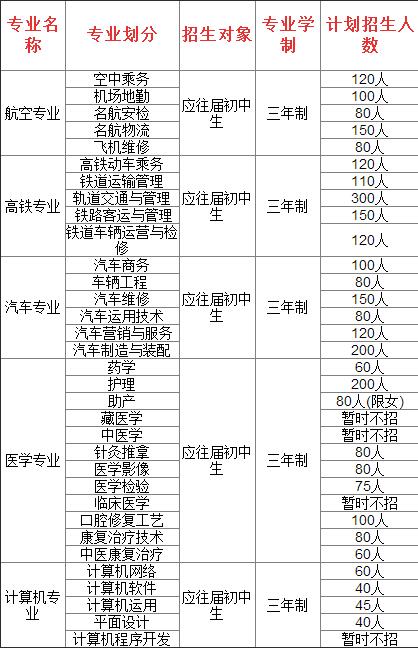 | 专业名称 | 专业划分 | 招生对象 | 专业学制 | 计划招生人数 |
|---|---|---|---|---|
| 航空专业 | 空中乘务 | 应往届初中生 | 三年制 | 120人 |
| | 机场地勤 | | | 100人 |
| | 名航安检 | | | 80人 |
| | 名航物流 | | | 150人 |
| | 飞机维修 | | | 80人 |
| 高铁专业 | 高铁动车乘务 | 应往届初中生 | 三年制 | 120人 |
| | 铁道运输管理 | | | 110人 |
| | 轨道交通与管理 | | | 300人 |
| | 铁路客运与管理 | | | 150人 |
| | 铁道车辆运营与检修 | | | 120人 |
| 汽车专业 | 汽车商务 | 应往届初中生 | 三年制 | 100人 |
| | 车辆工程 | | | 80人 |
| | 汽车维修 | | | 150人 |
| | 汽车运用技术 | | | 80人 |
| | 汽车营销与服务 | | | 120人 |
| | 汽车制造与装配 | | | 200人 |
| 医学专业 | 药学 | 应往届初中生 | 三年制 | 60人 |
| | 护理 | | | 200人 |
| | 助产 | | | 80人(限女) |
| | 藏医学 | | | 暂时不招 |
| | 中医学 | | | 暂时不招 |
| | 针灸推拿 | | | 80人 |
| | 医学影像 | | | 80人 |
| | 医学检验 | | | 75人 |
| | 临床医学 | | | 暂时不招 |
| | 口腔修复工艺 | | | 100人 |
| | 康复治疗技术 | | | 80人 |
| | 中医康复治疗 | | | 60人 |
| 计算机专业 | 计算机网络 | 应往届初中生 | 三年制 | 60人 |
| | 计算机软件 | | | 40人 |
| | 计算机运用 | | | 45人 |
| | 平面设计 | | | 40人 |
| | 计算机程序开发 | | | 暂时不招 |